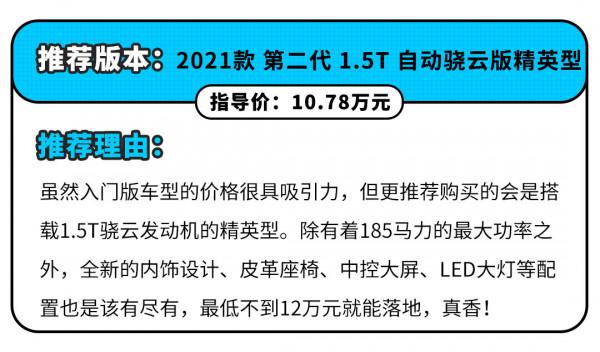 推荐版本：2021款 第二代 1.5T 自动骁云版精英型

指导价：10.78万元

推荐理由：

虽然入门版车型的价格很具吸引力，但更推荐购买的会是搭载1.5T骁云发动机的精英型。除有着185马力的最大功率之外，全新的内饰设计、皮革座椅、中控大屏、LED大灯等配置也是该有尽有，最低不到12万元就能落地，真香！